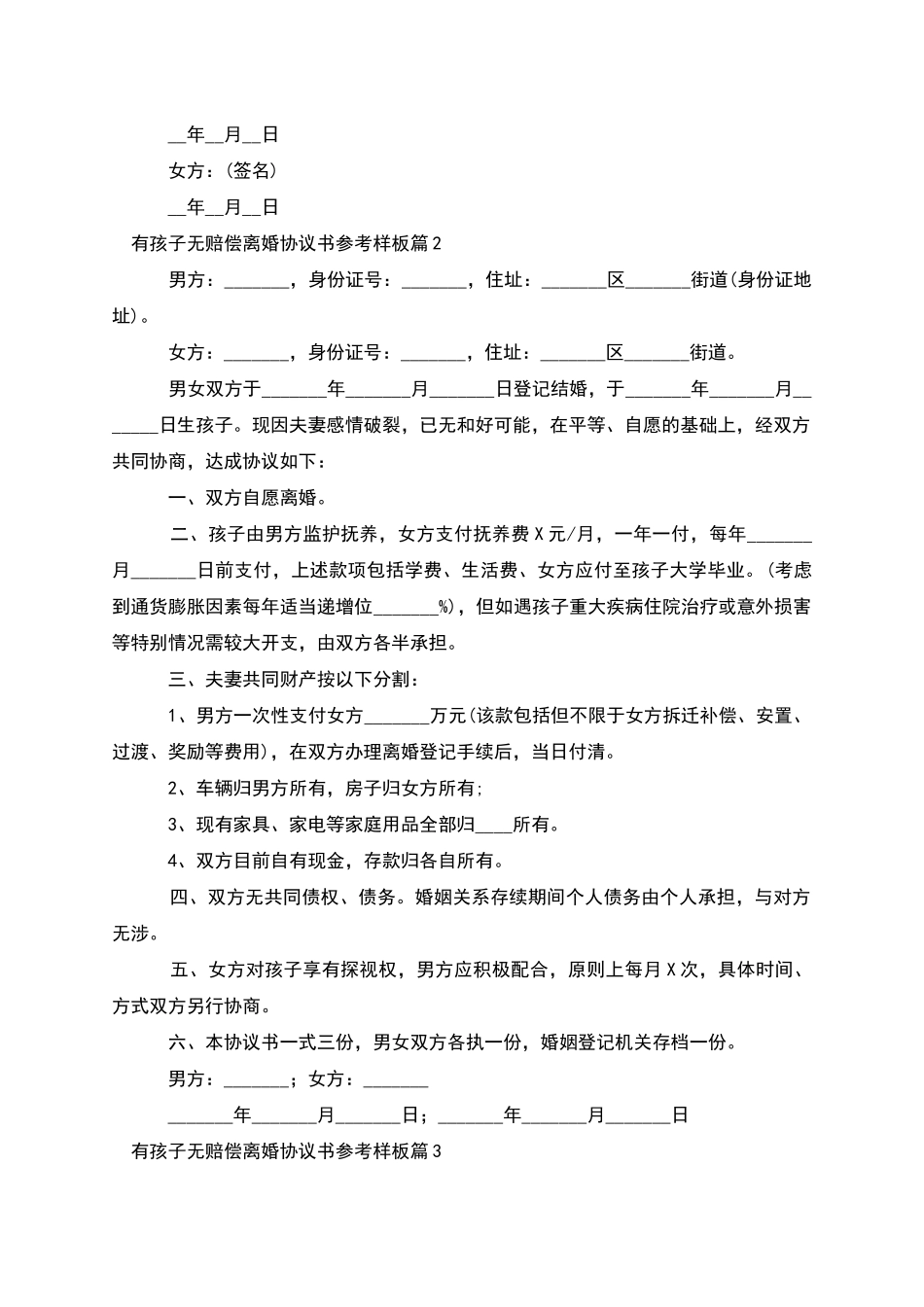 __年__月__日

女方：(签名)

__年__月__日

有孩子无赔偿离婚协议书参考样板篇2

男方：_______，身份证号：_______，住址：_______区_______街道(身份证地址)。

女方：_______，身份证号：_______，住址：_______区_______街道。

男女双方于_______年_______月_______日登记结婚，于_______年_______月_______日生孩子。现因夫妻感情破裂，已无和好可能，在平等、自愿的基础上，经双方共同协商，达成协议如下：

一、双方自愿离婚。

二、孩子由男方监护抚养，女方支付抚养费X元/月，一年一付，每年_______月_______日前支付，上述款项包括学费、生活费、女方应付至孩子大学毕业。(考虑到通货膨胀因素每年适当递增位_______%)，但如遇孩子重大疾病住院治疗或意外损害等特别情况需较大开支，由双方各半承担。

三、夫妻共同财产按以下分割：

1、男方一次性支付女方_______万元(该款包括但不限于女方拆迁补偿、安置、过渡、奖励等费用)，在双方办理离婚登记手续后，当日付清。

2、车辆归男方所有，房子归女方所有;

3、现有家具、家电等家庭用品全部归____所有。

4、双方目前自有现金，存款归各自所有。

四、双方无共同债权、债务。婚姻关系存续期间个人债务由个人承担，与对方无涉。

五、女方对孩子享有探视权，男方应积极配合，原则上每月X次，具体时间、方式双方另行协商。

六、本协议书一式三份，男女双方各执一份，婚姻登记机关存档一份。

男方：_______；女方：_______

_______年_______月_______日；_______年_______月_______日

有孩子无赔偿离婚协议书参考样板篇3